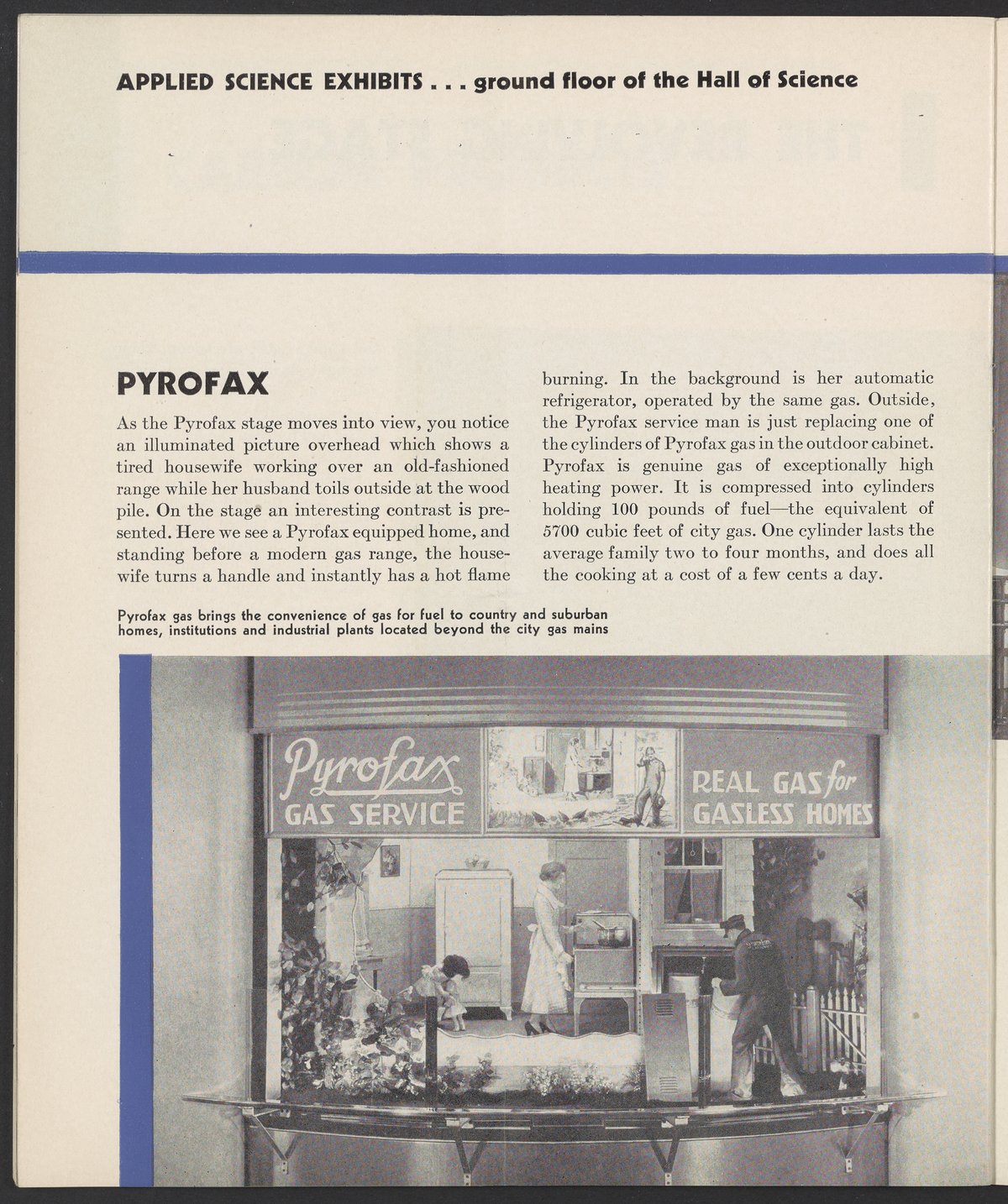 APPLIED SCIENCE EXHIBITS . . . ground floor of the Hall of Science

PYROFAX

As the Pyrofax stage moves into view, you notice an illuminated picture overhead which shows a tired housewife working over an old-fashioned range while her husband toils outside at the wood pile. On the stage an interesting contrast is presented. Here we see a Pyrofax equipped home, and standing before a modern gas range, the housewife turns a handle and instantly has a hot flame burning. In the background is her automatic refrigerator, operated by the same gas. Outside, the Pyrofax service man is just replacing one of the cylinders of Pyrofax gas in the outdoor cabinet. Pyrofax is genuine gas of exceptionally high heating power. It is compressed into cylinders holding 100 pounds of fuel—the equivalent of 5700 cubic feet of city gas. One cylinder lasts the average family two to four months, and does all the cooking at a cost of a few cents a day.

Pyrofax gas brings the convenience of gas for fuel to country and suburban homes, institutions and industrial plants located beyond the city gas mains

Pyrofax
GAS SERVICE

REAL GAS for
GASLESS HOMES